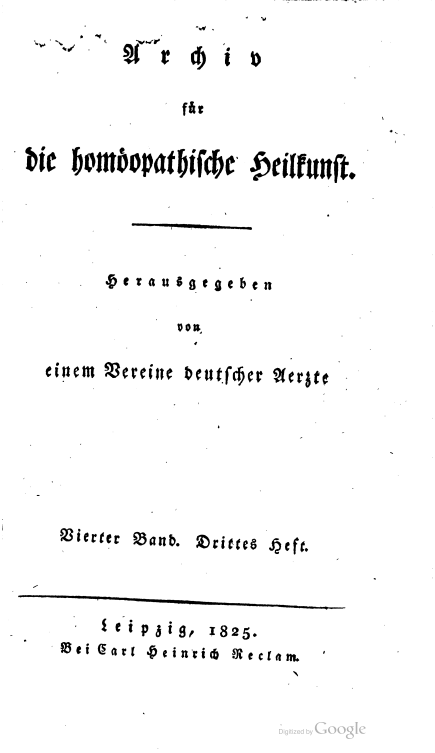 Archiv

für

die homöopathische Heilkunst.

Herausgegeben

von

einem Vereine deutscher Aerzte

Vierter Band. Drittes Heft.

Leipzig, 1825.
Bei Carl Heinrich Reclam.

Digitized by Google